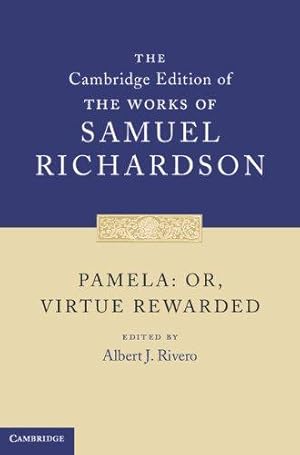 THE
Cambridge Edition of
THE WORKS OF
SAMUEL
RICHARDSON

PAMELA: OR,
VIRTUE REWARDED

EDITED BY
Albert J. Rivero

CAMBRIDGE